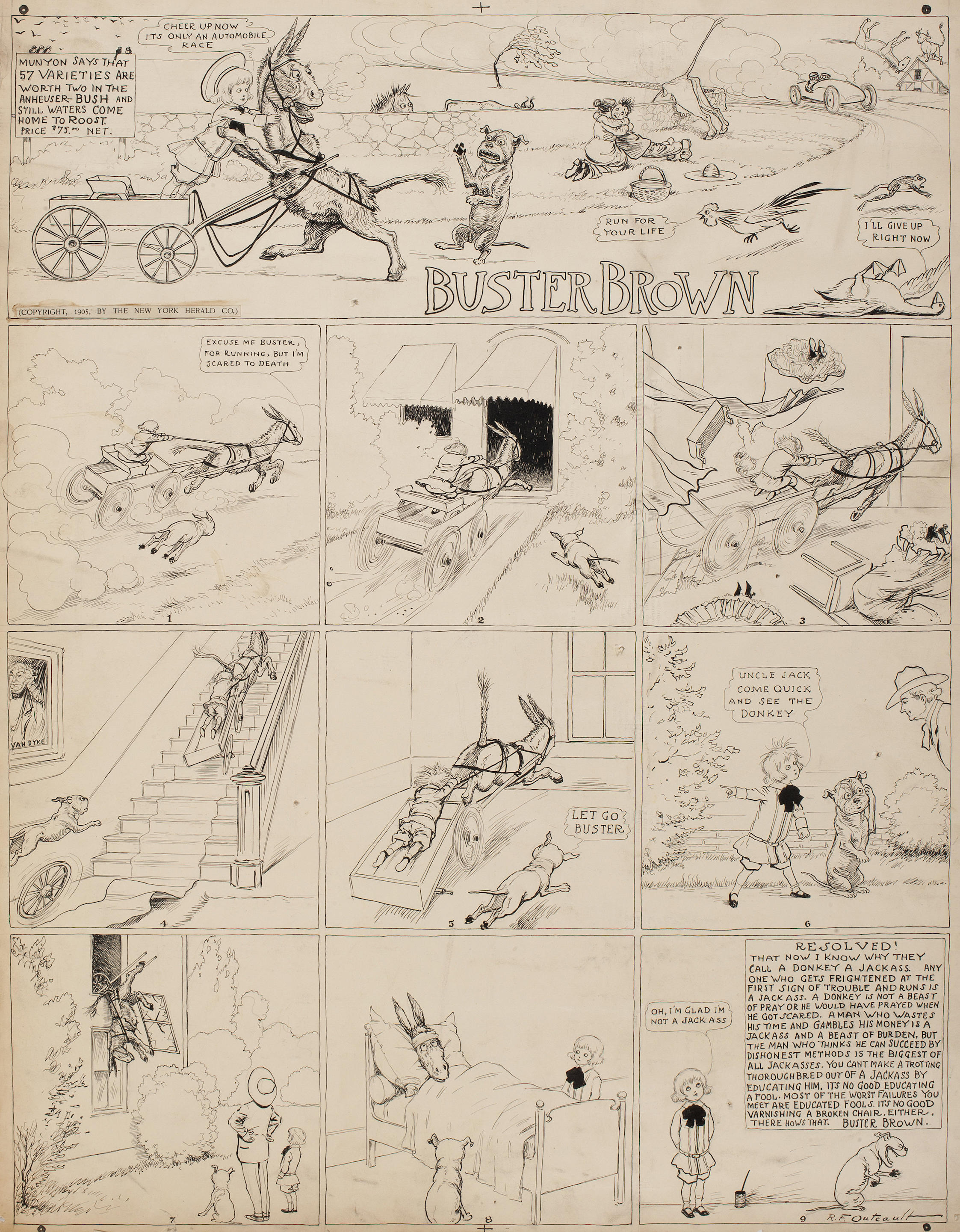 MUNYON SAYS THAT 57 VARIETIES ARE WORTH TWO IN THE ANHEUSER-BUSH AND STILL WATERS COME HOME TO ROOST. PRICE $75.00 NET.

CHEER UP NOW ITS ONLY AN AUTOMOBILE RACE

RUN FOR YOUR LIFE

I'LL GIVE UP RIGHT NOW

BUSTER BROWN

(COPYRIGHT, 1905, BY THE NEW YORK HERALD CO.)

EXCUSE ME BUSTER, FOR RUNNING, BUT I'M SCARED TO DEATH

1

2

3

VAN DYKE

4

LET GO BUSTER

5

UNCLE JACK COME QUICK AND SEE THE DONKEY

6

7

8

OH, I'M GLAD I'M NOT A JACKASS

RESOLVED!
THAT NOW I KNOW WHY THEY CALL A DONKEY A JACKASS. ANY ONE WHO GETS FRIGHTENED AT THE FIRST SIGN OF TROUBLE AND RUNS IS A JACKASS. A DONKEY IS NOT A BEAST OF PRAY OR HE WOULD HAVE PRAYED WHEN HE GOT SCARED. A MAN WHO WASTES HIS TIME AND GAMBLES HIS MONEY IS A JACKASS AND A BEAST OF BURDEN, BUT THE MAN WHO THINKS HE CAN SUCCEED BY DISHONEST METHODS IS THE BIGGEST OF ALL JACKASSES. YOU CANT MAKE A TROTTING THOROUGHBRED OUT OF A JACKASS BY EDUCATING HIM. ITS NO GOOD EDUCATING A FOOL. MOST OF THE WORST FAILURES YOU MEET ARE EDUCATED FOOLS. ITS NO GOOD VARNISHING A BROKEN CHAIR, EITHER. THERE HOWS THAT. BUSTER BROWN.

9

R.F. Outcault